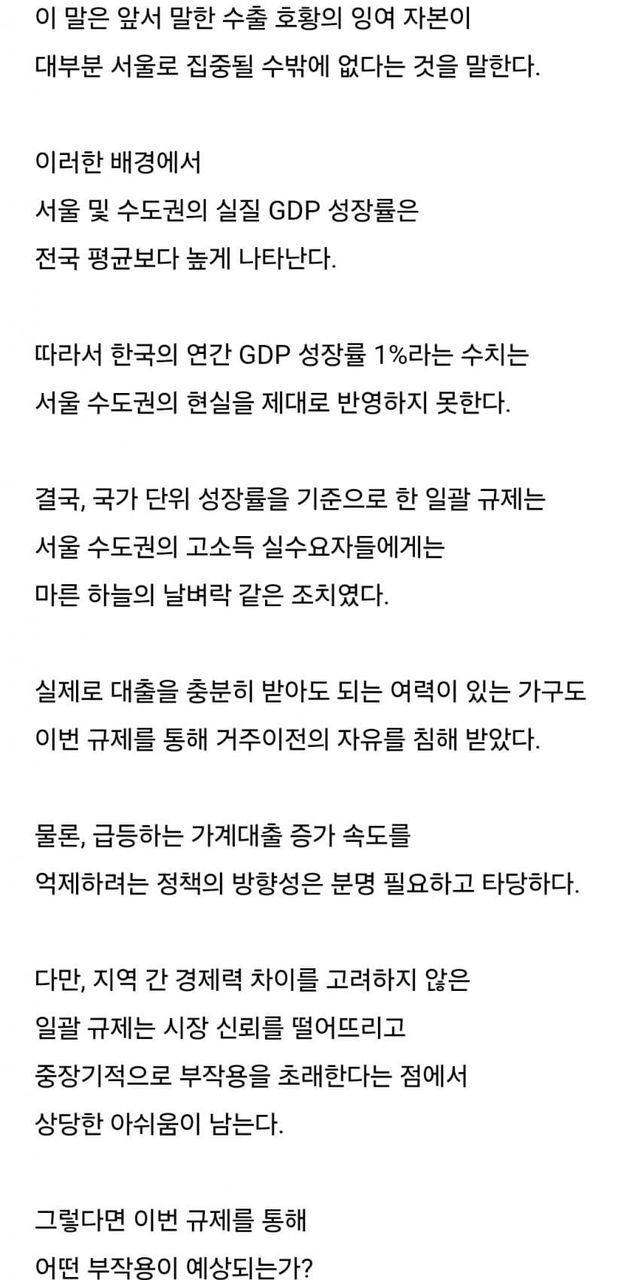 이 말은 앞서 말한 수출 호황의 잉여 자본이 대부분 서울로 집중될 수밖에 없다는 것을 말한다.

이러한 배경에서
서울 및 수도권의 실질 GDP 성장률은
전국 평균보다 높게 나타난다.

따라서 한국의 연간 GDP 성장률 1%라는 수치는
서울 수도권의 현실을 제대로 반영하지 못한다.

결국, 국가 단위 성장률을 기준으로 한 일괄 규제는
서울 수도권의 고소득 실수요자들에게는
마른 하늘의 날벼락 같은 조치였다.

실제로 대출을 충분히 받아도 되는 여력이 있는 가구도
이번 규제를 통해 거주이전의 자유를 침해 받았다.

물론, 급등하는 가계대출 증가 속도를
억제하려는 정책의 방향성은 분명 필요하고 타당하다.

다만, 지역 간 경제력 차이를 고려하지 않은
일괄 규제는 시장 신뢰를 떨어뜨리고
중장기적으로 부작용을 초래한다는 점에서
상당한 아쉬움이 남는다.

그렇다면 이번 규제를 통해
어떤 부작용이 예상되는가?